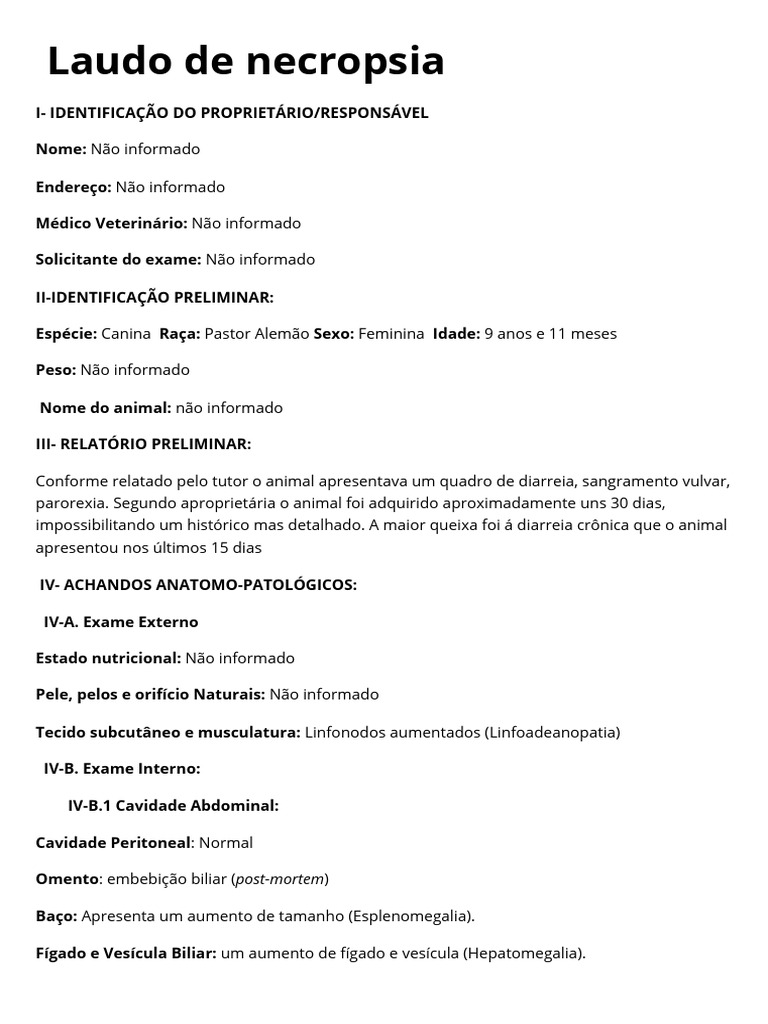 Laudo de necropsia

I- IDENTIFICAÇÃO DO PROPRIETÁRIO/RESPONSÁVEL

Nome: Não informado

Endereço: Não informado

Médico Veterinário: Não informado

Solicitante do exame: Não informado

II-IDENTIFICAÇÃO PRELIMINAR:

Espécie: Canina Raça: Pastor Alemão Sexo: Feminina Idade: 9 anos e 11 meses

Peso: Não informado

Nome do animal: não informado

III- RELATÓRIO PRELIMINAR:

Conforme relatado pelo tutor o animal apresentava um quadro de diarreia, sangramento vulvar, parorexia. Segundo aproprietária o animal foi adquirido aproximadamente uns 30 dias, impossibilitando um histórico mas detalhado. A maior queixa foi á diarreia crônica que o animal apresentou nos últimos 15 dias

IV- ACHANDOS ANATOMO-PATOLÓGICOS:

IV-A. Exame Externo

Estado nutricional: Não informado

Pele, pelos e orifício Naturais: Não informado

Tecido subcutâneo e musculatura: Linfonodos aumentados (Linfoadeanopatia)

IV-B. Exame Interno:

IV-B.1 Cavidade Abdominal:

Cavidade Peritoneal: Normal

Omento: embebição biliar (post-mortem)

Baço: Apresenta um aumento de tamanho (Esplenomegalia).

Fígado e Vesícula Biliar: um aumento de fígado e vesícula (Hepatomegalia).